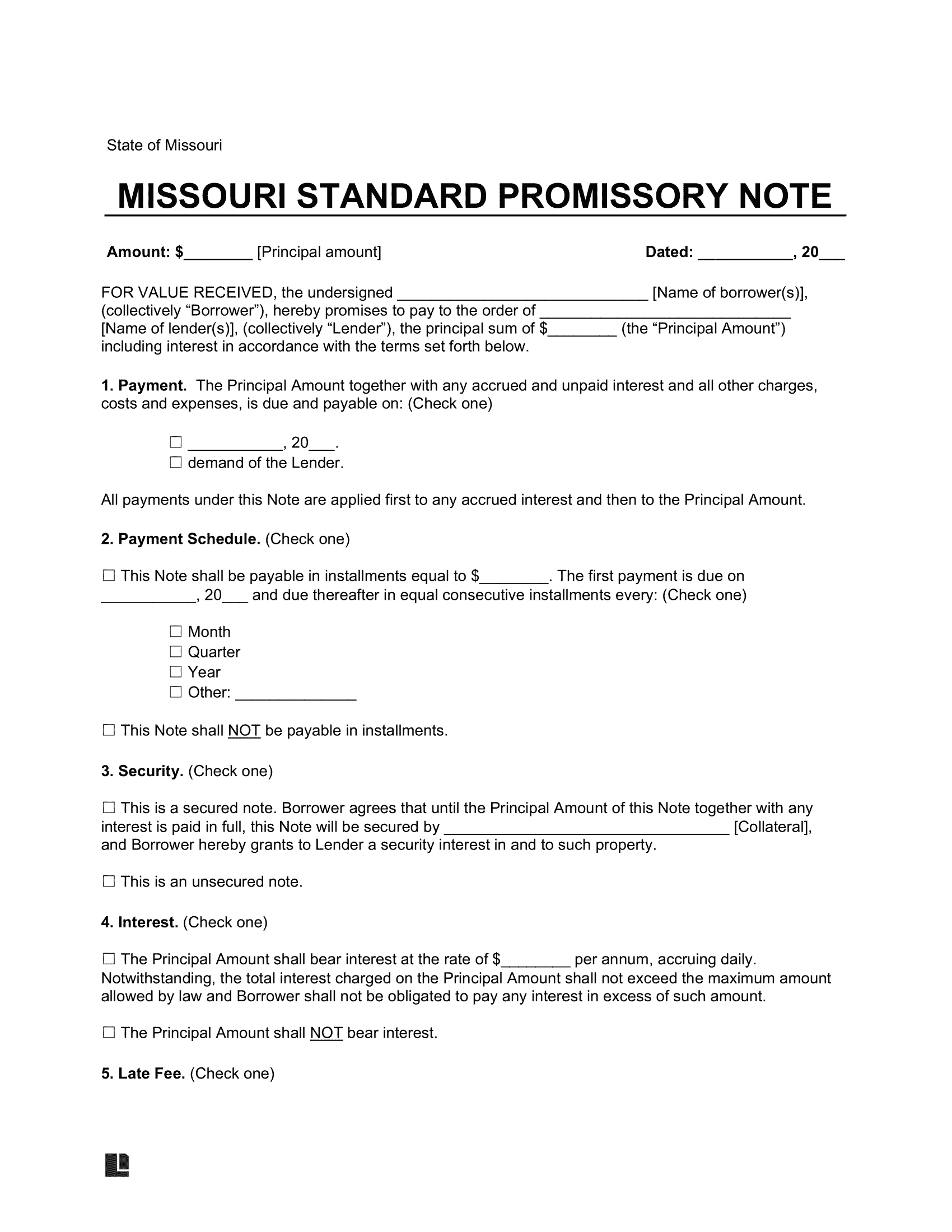 State of Missouri

MISSOURI STANDARD PROMISSORY NOTE

Amount: $____ [Principal amount]     Dated: ____, 20____

FOR VALUE RECEIVED, the undersigned ____ [Name of borrower(s)], (collectively "Borrower"), hereby promises to pay to the order of ____ [Name of lender(s)], (collectively "Lender"), the principal sum of $____ (the "Principal Amount") including interest in accordance with the terms set forth below.

1. Payment. The Principal Amount together with any accrued and unpaid interest and all other charges, costs and expenses, is due and payable on: (Check one)

☐ ____, 20____.
☐ demand of the Lender.

All payments under this Note are applied first to any accrued interest and then to the Principal Amount.

2. Payment Schedule. (Check one)

☐ This Note shall be payable in installments equal to $____. The first payment is due on ____, 20____ and due thereafter in equal consecutive installments every: (Check one)

☐ Month
☐ Quarter
☐ Year
☐ Other: ____

☐ This Note shall NOT be payable in installments.

3. Security. (Check one)

☐ This is a secured note. Borrower agrees that until the Principal Amount of this Note together with any interest is paid in full, this Note will be secured by ____ [Collateral], and Borrower hereby grants to Lender a security interest in and to such property.

☐ This is an unsecured note.

4. Interest. (Check one)

☐ The Principal Amount shall bear interest at the rate of $____ per annum, accruing daily. Notwithstanding, the total interest charged on the Principal Amount shall not exceed the maximum amount allowed by law and Borrower shall not be obligated to pay any interest in excess of such amount.

☐ The Principal Amount shall NOT bear interest.

5. Late Fee. (Check one)